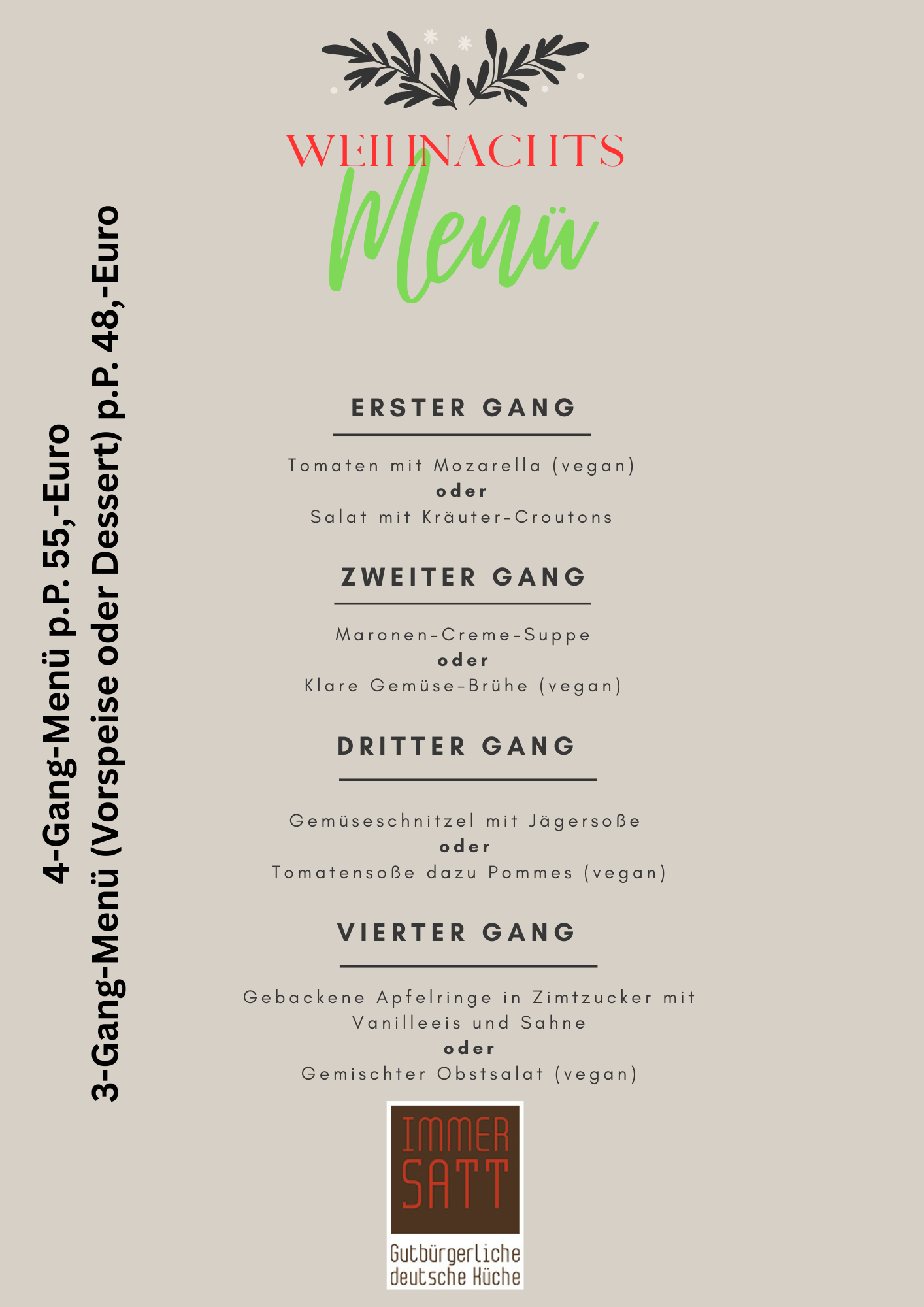 WEIHNACHTS
Menü

ERSTER GANG

Tomaten mit Mozarella (vegan)
oder
Salat mit Kräuter-Croutons

ZWEITER GANG

Maronen-Creme-Suppe
oder
Klare Gemüse-Brühe (vegan)

DRITTER GANG

Gemüseschnitzel mit Jägersoße
oder
Tomatensoße dazu Pommes (vegan)

VIERTER GANG

Gebackene Apfelringe in Zimtzucker mit Vanilleeis und Sahne
oder
Gemischter Obstsalat (vegan)

IMMER
SATT
Gutbürgerliche
deutsche Küche

4-Gang-Menü p.P. 55,-Euro
3-Gang-Menü (Vorspeise oder Dessert) p.P. 48,-Euro